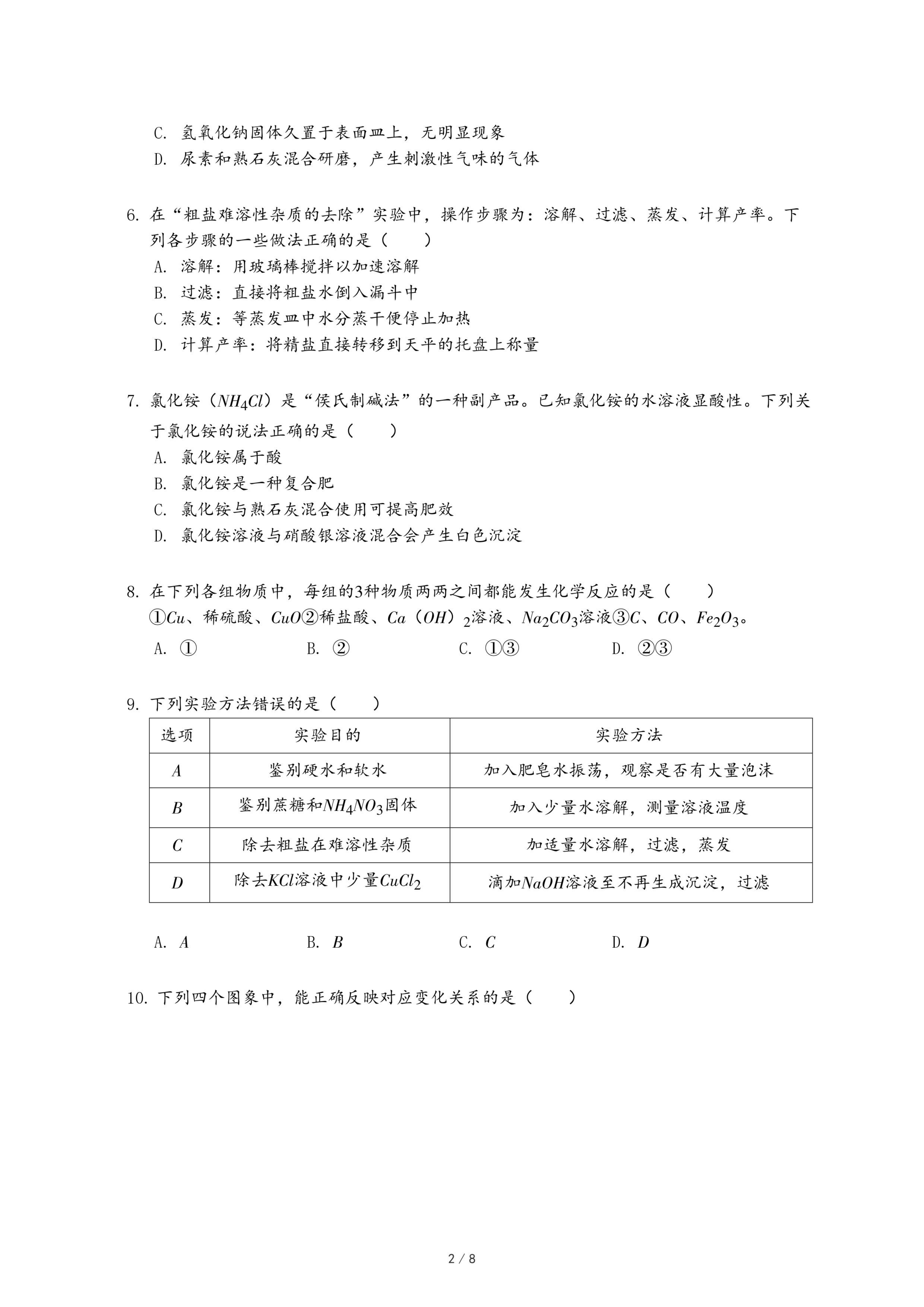 C. 氢氧化钠固体久置于表面皿上，无明显现象
D. 尿素和熟石灰混合研磨，产生刺激性气味的气体

6. 在“粗盐难溶性杂质的去除”实验中，操作步骤为：溶解、过滤、蒸发、计算产率。下列各步骤的一些做法正确的是（　　）
A. 溶解：用玻璃棒搅拌以加速溶解
B. 过滤：直接将粗盐水倒入漏斗中
C. 蒸发：等蒸发皿中水分蒸干便停止加热
D. 计算产率：将精盐直接转移到天平的托盘上称量

7. 氯化铵（$NH_4Cl$）是“侯氏制碱法”的一种副产品。已知氯化铵的水溶液显酸性。下列关于氯化铵的说法正确的是（　　）
A. 氯化铵属于酸
B. 氯化铵是一种复合肥
C. 氯化铵与熟石灰混合使用可提高肥效
D. 氯化铵溶液与硝酸银溶液混合会产生白色沉淀

8. 在下列各组物质中，每组的3种物质两两之间都能发生化学反应的是（　　）
①$Cu$、稀硫酸、$CuO$②稀盐酸、$Ca(OH)_2$溶液、$Na_2CO_3$溶液③$C$、$CO$、$Fe_2O_3$。
A. ①　　B. ②　　C. ①③　　D. ②③

9. 下列实验方法错误的是（　　）

| 选项 | 实验目的 | 实验方法 |
|---|---|---|
| $A$ | 鉴别硬水和软水 | 加入肥皂水振荡，观察是否有大量泡沫 |
| $B$ | 鉴别蔗糖和$NH_4NO_3$固体 | 加入少量水溶解，测量溶液温度 |
| $C$ | 除去粗盐在难溶性杂质 | 加适量水溶解，过滤，蒸发 |
| $D$ | 除去$KCl$溶液中少量$CuCl_2$ | 滴加$NaOH$溶液至不再生成沉淀，过滤 |

A. $A$　　B. $B$　　C. $C$　　D. $D$

10. 下列四个图象中，能正确反映对应变化关系的是（　　）

2 / 8